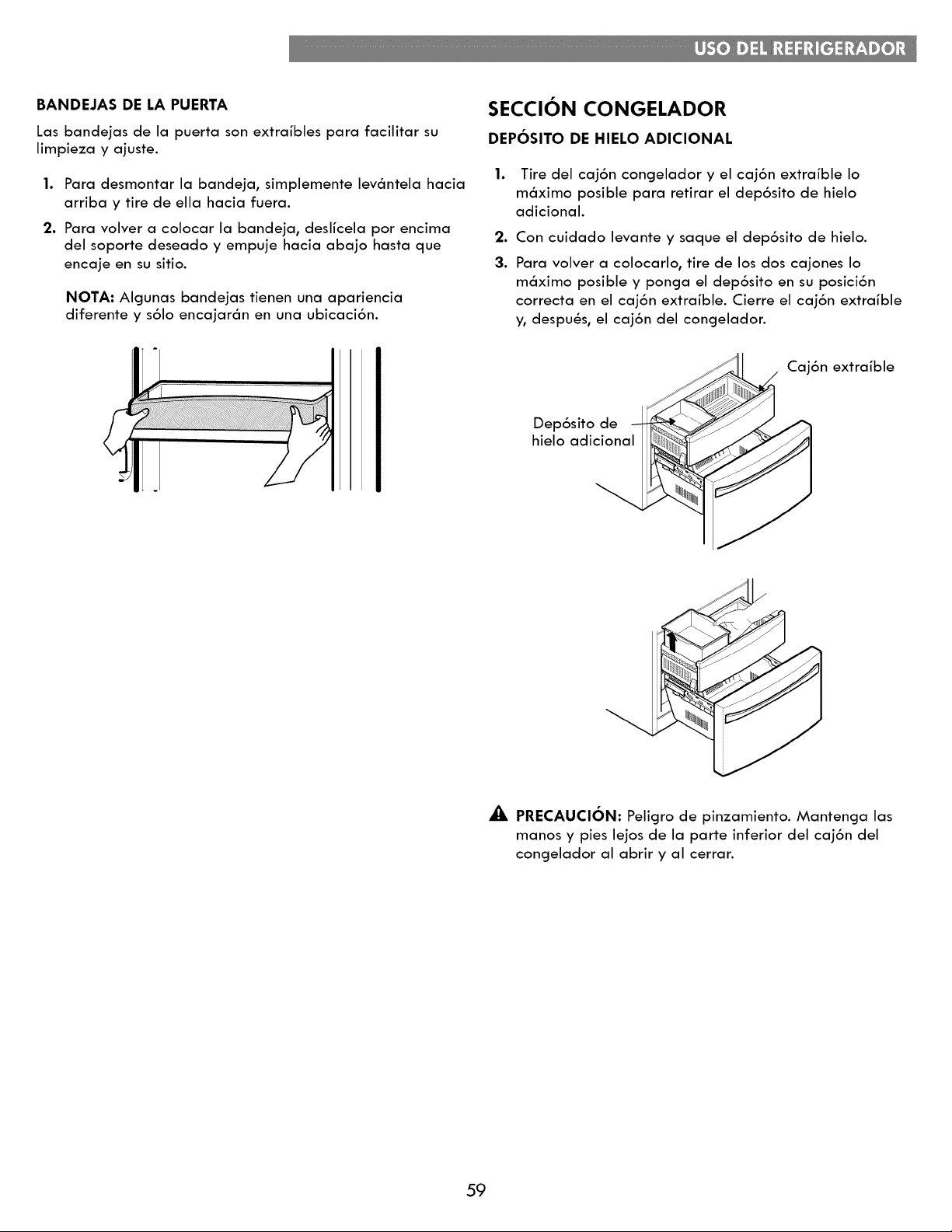 USO DEL REFRIGERADOR

BANDEJAS DE LA PUERTA

Las bandejas de la puerta son extraíbles para facilitar su limpieza y ajuste.

1. Para desmontar la bandeja, simplemente levántela hacia arriba y tire de ella hacia fuera.

2. Para volver a colocar la bandeja, deslícela por encima del soporte deseado y empuje hacia abajo hasta que encaje en su sitio.

NOTA: Algunas bandejas tienen una apariencia diferente y sólo encajarán en una ubicación.

SECCIÓN CONGELADOR

DEPÓSITO DE HIELO ADICIONAL

1. Tire del cajón congelador y el cajón extraíble lo máximo posible para retirar el depósito de hielo adicional.

2. Con cuidado levante y saque el depósito de hielo.

3. Para volver a colocarlo, tire de los dos cajones lo máximo posible y ponga el depósito en su posición correcta en el cajón extraíble. Cierre el cajón extraíble y, después, el cajón del congelador.

Cajón extraíble

Depósito de hielo adicional

PRECAUCIÓN: Peligro de pinzamiento. Mantenga las manos y pies lejos de la parte inferior del cajón del congelador al abrir y al cerrar.

59